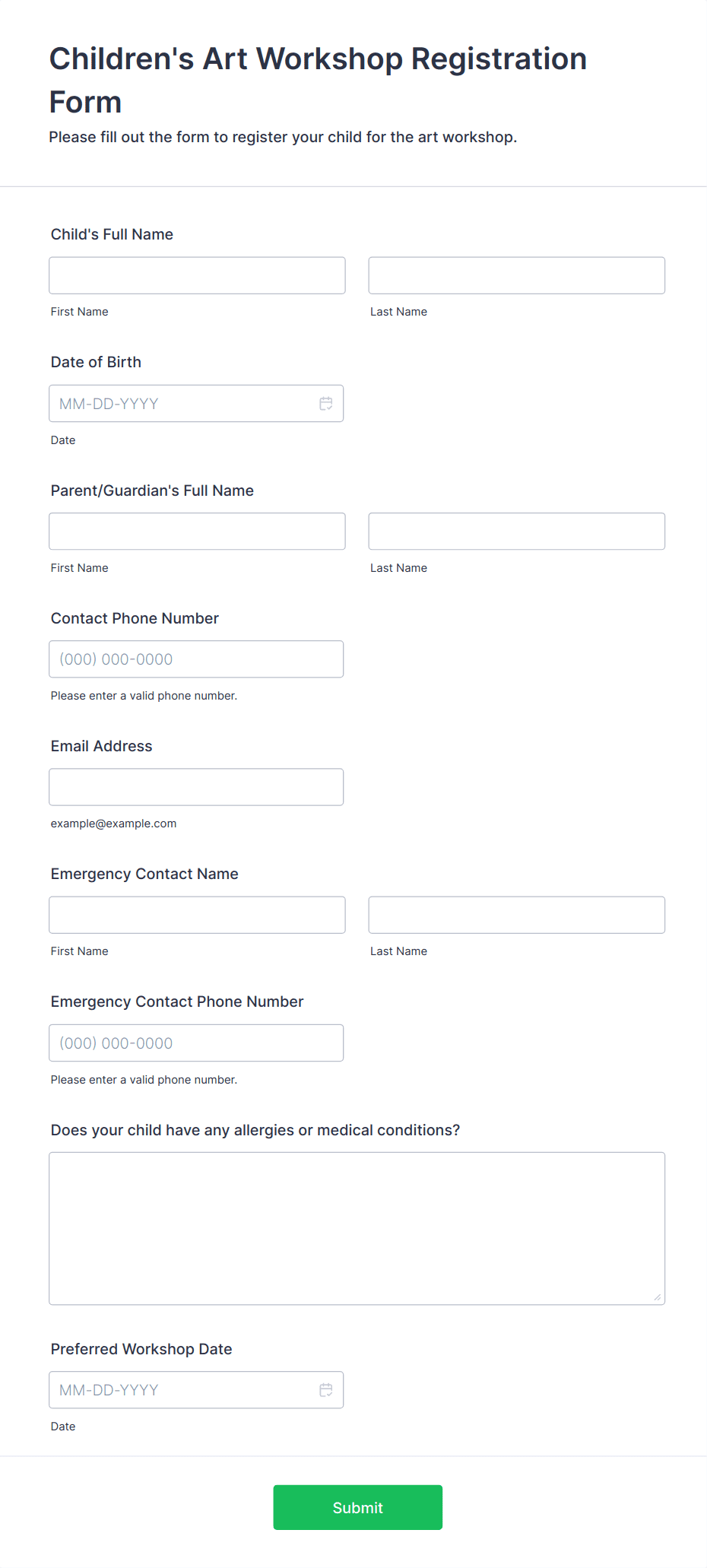 Children's Art Workshop Registration Form

Please fill out the form to register your child for the art workshop.

Child's Full Name

First Name

Last Name

Date of Birth

MM-DD-YYYY

Date

Parent/Guardian's Full Name

First Name

Last Name

Contact Phone Number

(000) 000-0000

Please enter a valid phone number.

Email Address

example@example.com

Emergency Contact Name

First Name

Last Name

Emergency Contact Phone Number

(000) 000-0000

Please enter a valid phone number.

Does your child have any allergies or medical conditions?

Preferred Workshop Date

MM-DD-YYYY

Date

Submit